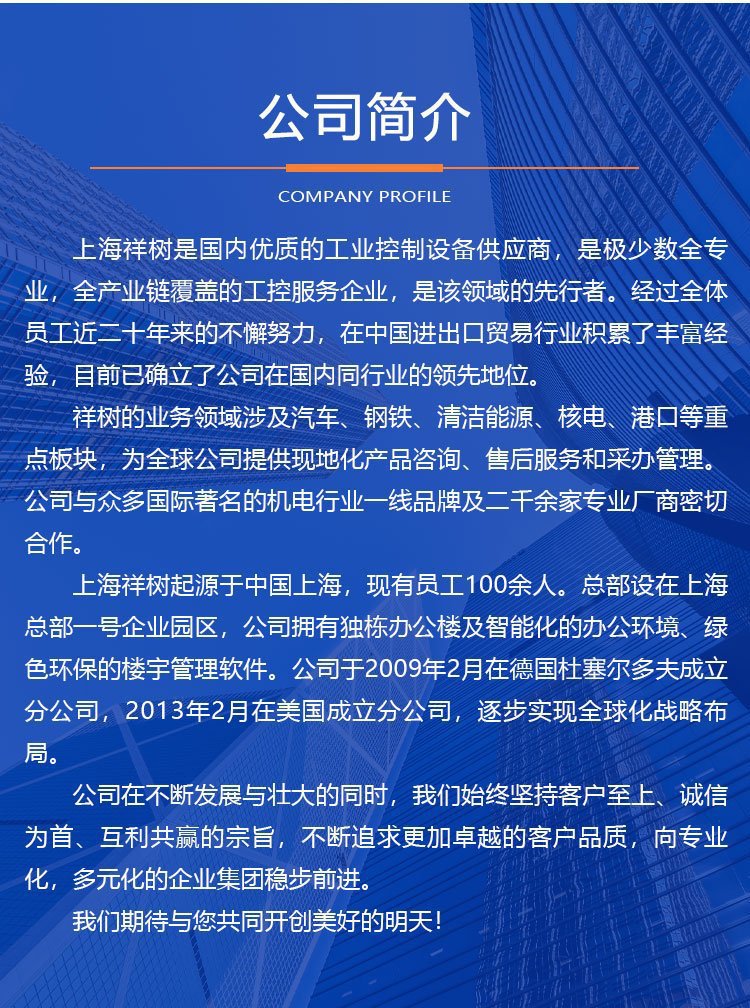 公司简介

COMPANY PROFILE

上海祥树是国内优质的工业控制设备供应商，是极少数全专业，全产业链覆盖的工控服务企业，是该领域的先行者。经过全体员工近二十年来的不懈努力，在中国进出口贸易行业积累了丰富经验，目前已确立了公司在国内同行业的领先地位。

祥树的业务领域涉及汽车、钢铁、清洁能源、核电、港口等重点板块，为全球公司提供现地化产品咨询、售后服务和采办管理。公司与众多国际著名的机电行业一线品牌及二千余家专业厂商密切合作。

上海祥树起源于中国上海，现有员工100余人。总部设在上海总部一号企业园区，公司拥有独栋办公楼及智能化的办公环境、绿色环保的楼宇管理软件。公司于2009年2月在德国杜塞尔多夫成立分公司，2013年2月在美国成立分公司，逐步实现全球化战略布局。

公司在不断发展与壮大的同时，我们始终坚持客户至上、诚信为首、互利共赢的宗旨，不断追求更加卓越的客户品质，向专业化，多元化的企业集团稳步前进。

我们期待与您共同开创美好的明天！